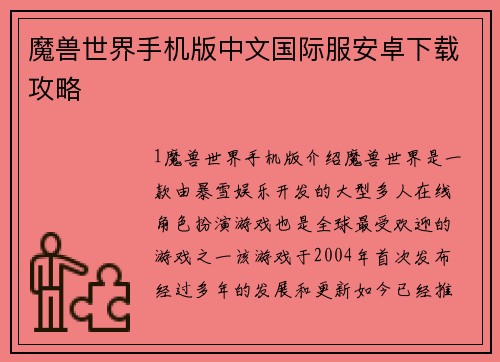 魔兽世界手机版中文国际服安卓下载攻略

1魔兽世界手机版介绍魔兽世界是一款由暴雪娱乐开发的大型多人在线角色扮演游戏也是全球最受欢迎的游戏之一该游戏于2004年首次发布经过多年的发展和更新如今已经推